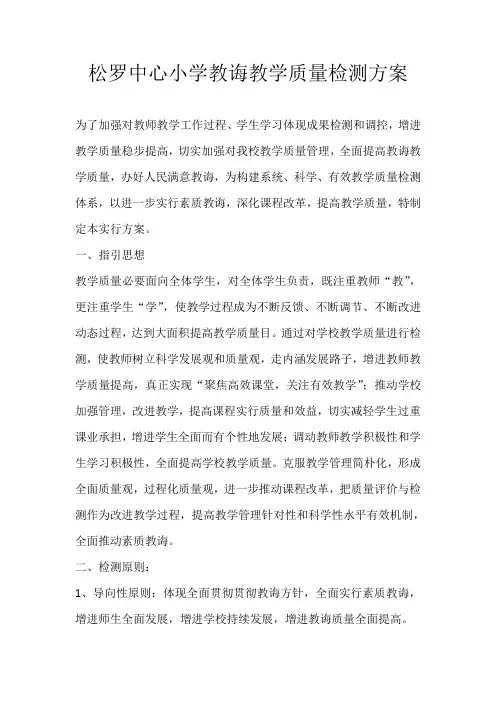 松罗中心小学教诲教学质量检测方案

为了加强对教师教学工作过程、学生学习体现成果检测和调控，增进教学质量稳步提高，切实加强对我校教学质量管理，全面提高教诲教学质量，办好人民满意教诲，为构建系统、科学、有效教学质量检测体系，以进一步实行素质教诲，深化课程改革，提高教学质量，特制定本实行方案。

一、指引思想

教学质量必要面向全体学生，对全体学生负责，既注重教师“教”，更注重学生“学”，使教学过程成为不断反馈、不断调节、不断改进动态过程，达到大面积提高教学质量目。通过对学校教学质量进行检测，使教师树立科学发展观和质量观，走内涵发展路子，增进教师教学质量提高，真正实现“聚焦高效课堂，关注有效教学”；推动学校加强管理，改进教学，提高课程实行质量和效益，切实减轻学生过重课业承担，增进学生全面而有个性地发展；调动教师教学积极性和学生学习积极性，全面提高学校教学质量。克服教学管理简朴化，形成全面质量观，过程化质量观，进一步推动课程改革，把质量评价与检测作为改进教学过程，提高教学管理针对性和科学性水平有效机制，全面推动素质教诲。

二、检测原则：

1、导向性原则：体现全面贯彻贯彻教诲方针，全面实行素质教诲，增进师生全面发展，增进学校持续发展，增进教诲质量全面提高。